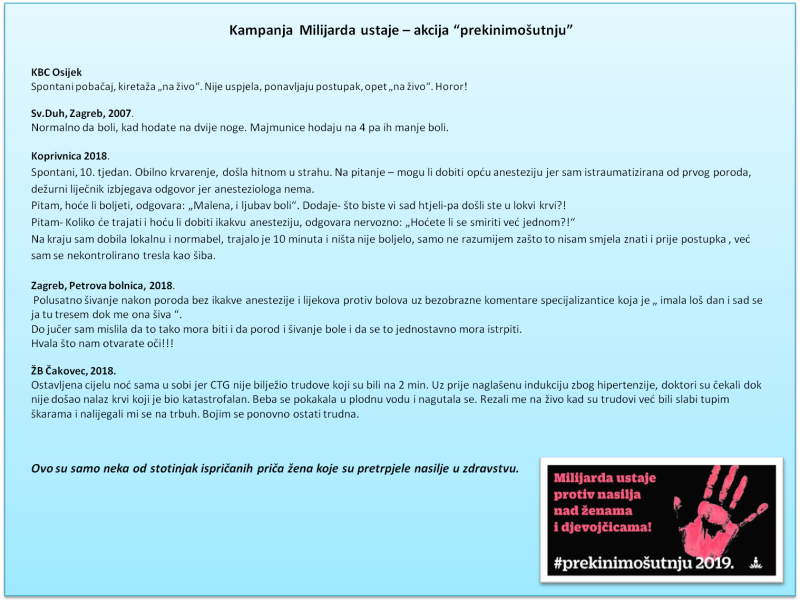 Kampanja Milijarda ustaje – akcija "prekinimošutnju"

KBC Osijek
Spontani pobačaj, kiretaža „na živo". Nije uspjela, ponavljaju postupak, opet „na živo". Horor!

Sv.Duh, Zagreb, 2007.
Normalno da boli, kad hodate na dvije noge. Majmunice hodaju na 4 pa ih manje boli.

Koprivnica 2018.
Spontani, 10. tjedan. Obilno krvarenje, došla hitnom u strahu. Na pitanje – mogu li dobiti opću anesteziju jer sam istraumatizirana od prvog poroda, dežurni liječnik izbjegava odgovor jer anesteziologa nema.
Pitam, hoće li boljeti, odgovara: „Malena, i ljubav boli". Dodaje- što biste vi sad htjeli-pa došli ste u lokvi krvi?!
Pitam- Koliko će trajati i hoću li dobiti ikakvu anesteziju, odgovara nervozno: „Hoćete li se smiriti već jednom?!"
Na kraju sam dobila lokalnu i normabel, trajalo je 10 minuta i ništa nije boljelo, samo ne razumijem zašto to nisam smjela znati i prije postupka , već sam se nekontrolirano tresla kao šiba.

Zagreb, Petrova bolnica, 2018.
Polusatno šivanje nakon poroda bez ikakve anestezije i lijekova protiv bolova uz bezobrazne komentare specijalizantice koja je „ imala loš dan i sad se ja tu tresem dok me ona šiva ".
Do jučer sam mislila da to tako mora biti i da porod i šivanje bole i da se to jednostavno mora istrpiti.
Hvala što nam otvarate oči!!!

ŽB Čakovec, 2018.
Ostavljena cijelu noć sama u sobi jer CTG nije bilježio trudove koji su bili na 2 min. Uz prije naglašenu indukciju zbog hipertenzije, doktori su čekali dok nije došao nalaz krvi koji je bio katastrofalan. Beba se pokakala u plodnu vodu i nagutala se. Rezali me na živo kad su trudovi već bili slabi tupim škarama i nalijegali mi se na trbuh. Bojim se ponovno ostati trudna.

Ovo su samo neka od stotinjak ispričanih priča žena koje su pretrpjele nasilje u zdravstvu.

Milijarda ustaje protiv nasilja nad ženama i djevojčicama!
#prekinimošutnju 2019.